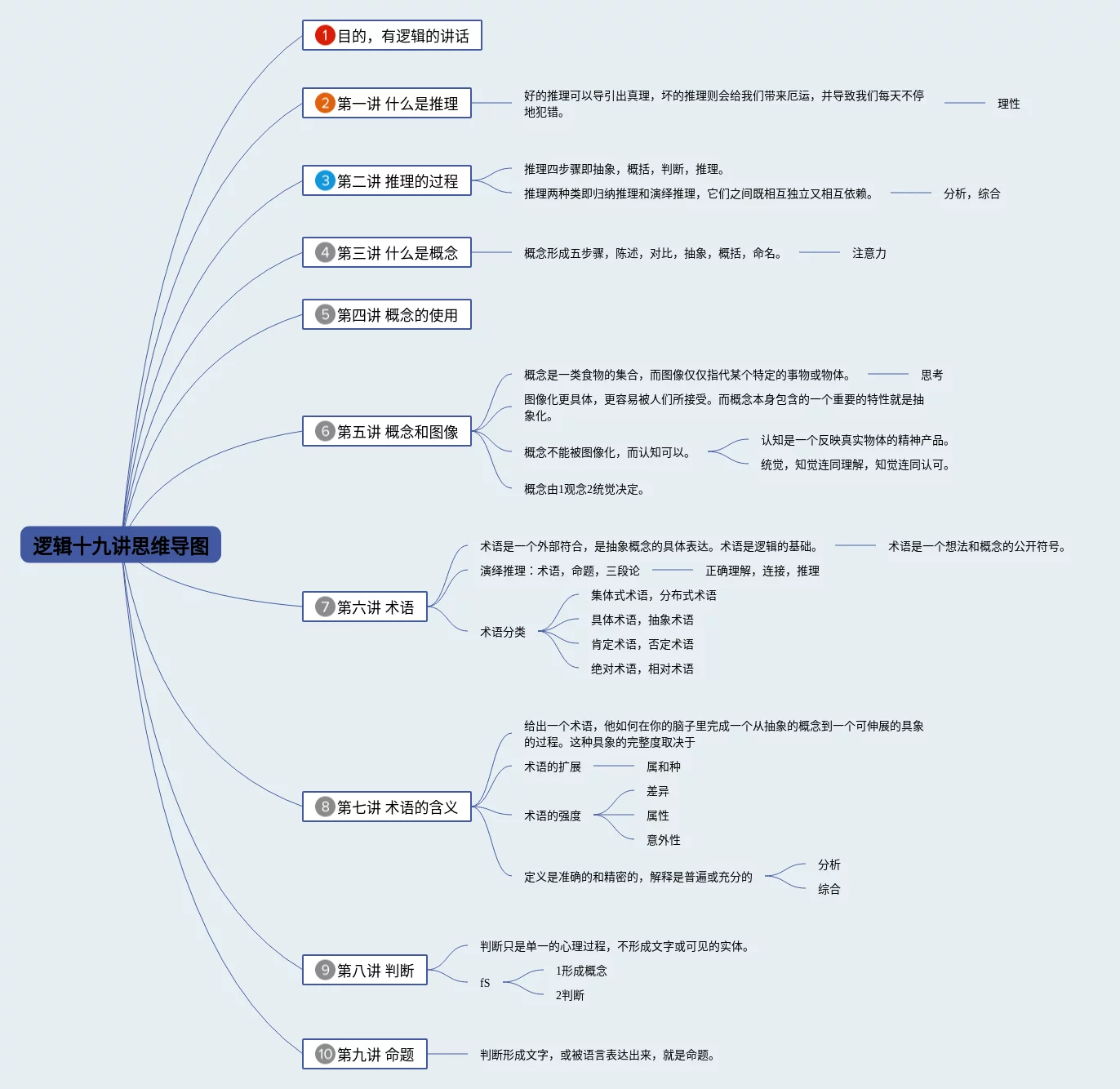 逻辑十九讲思维导图

1 目的，有逻辑的讲话

2 第一讲 什么是推理

好的推理可以导引出真理，坏的推理则会给我们带来厄运，并导致我们每天不停地犯错。

理性

3 第二讲 推理的过程

推理四步骤即抽象，概括，判断，推理。

推理两种类即归纳推理和演绎推理，它们之间既相互独立又相互依赖。

分析，综合

4 第三讲 什么是概念

概念形成五步骤，陈述，对比，抽象，概括，命名。

注意力

5 第四讲 概念的使用

6 第五讲 概念和图像

概念是一类食物的集合，而图像仅仅指代某个特定的事物或物体。

思考

图像化更具体，更容易被人们所接受。而概念本身包含的一个重要的特性就是抽象化。

概念不能被图像化，而认知可以。

认知是一个反映真实物体的精神产品。

统觉，知觉连同理解，知觉连同认可。

概念由1观念2统觉决定。

7 第六讲 术语

术语是一个外部符合，是抽象概念的具体表达。术语是逻辑的基础。

术语是一个想法和概念的公开符号。

演绎推理：术语，命题，三段论

正确理解，连接，推理

术语分类

集体式术语，分布式术语

具体术语，抽象术语

肯定术语，否定术语

绝对术语，相对术语

8 第七讲 术语的含义

给出一个术语，他如何在你的脑子里完成一个从抽象的概念到一个可伸展的具象的过程。这种具象的完整度取决于

术语的扩展

属和种

术语的强度

差异

属性

意外性

定义是准确的和精密的，解释是普遍或充分的

分析

综合

9 第八讲 判断

判断只是单一的心理过程，不形成文字或可见的实体。

fS

1形成概念

2判断

10 第九讲 命题

判断形成文字，或被语言表达出来，就是命题。